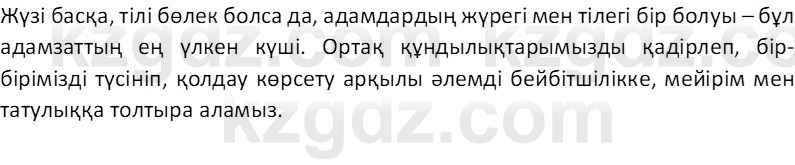 Жүзі басқа, тілі бөлек болса да, адамдардың жүрегі мен тілегі бір болуы – бұл адамзаттың ең үлкен күші. Ортақ құндылықтарымызды қадірлеп, бір-бірімізді түсініп, қолдау көрсету арқылы әлемді бейбітшілікке, мейірім мен татулыққа толтыра аламыз.

kzgdz.com kzgdz.co
kzgdz.com